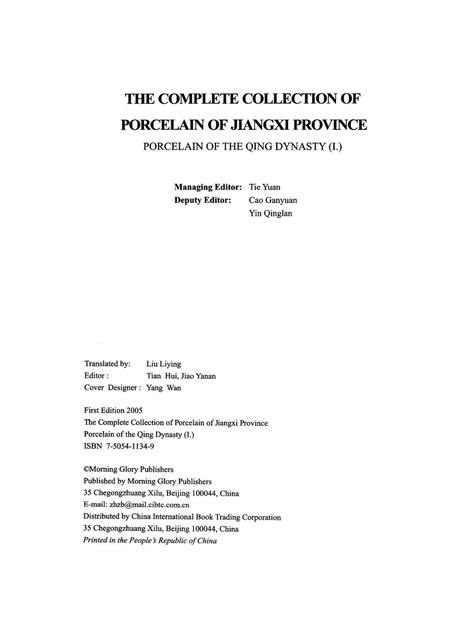 THE COMPLETE COLLECTION OF PORCELAIN OF JIANGXI PROVINCE

PORCELAIN OF THE QING DYNASTY (I.)

Managing Editor: Tie Yuan
Deputy Editor: Cao Ganyuan
Yin Qinglan

Translated by: Liu Liying
Editor : Tian Hui, Jiao Yanan
Cover Designer : Yang Wan

First Edition 2005
The Complete Collection of Porcelain of Jiangxi Province
Porcelain of the Qing Dynasty (I.)
ISBN 7-5054-1134-9

©Morning Glory Publishers
Published by Morning Glory Publishers
35 Chegongzhuang Xilu, Beijing 100044, China
E-mail: zhzb@mail.cibtc.com.cn
Distributed by China International Book Trading Corporation
35 Chegongzhuang Xilu, Beijing 100044, China
Printed in the People's Republic of China